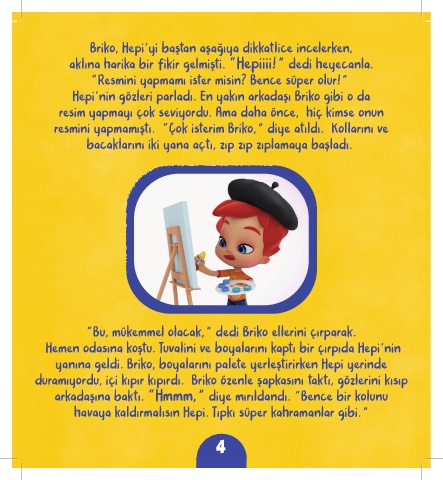 Briko, Hepi'yi baştan aşağıya dikkatlice incelerken, aklına harika bir fikir gelmişti. "Hepiiii!" dedi heyecanla. "Resmini yapmamı ister misin? Bence süper olur!" Hepi'nin gözleri parladı. En yakın arkadaşı Briko gibi o da resim yapmayı çok seviyordu. Ama daha önce, hiç kimse onun resmini yapmamıştı. "Çok isterim Briko," diye atıldı. Kollarını ve bacaklarını iki yana açtı, zıp zıp zıplamaya başladı.

"Bu, mükemmel olacak," dedi Briko ellerini çırparak. Hemen odasına koştu. Tuvalini ve boyalarını kaptı bir çırpıda Hepi'nin yanına geldi. Briko, boyalarını palete yerleştirirken Hepi yerinde duramıyordu, içi kıpır kıpırdı. Briko özenle şapkasını taktı, gözlerini kısıp arkadaşına baktı. "Hmmm," diye mırıldandı. "Bence bir kolunu havaya kaldırmalısın Hepi. Tıpkı süper kahramanlar gibi."

4